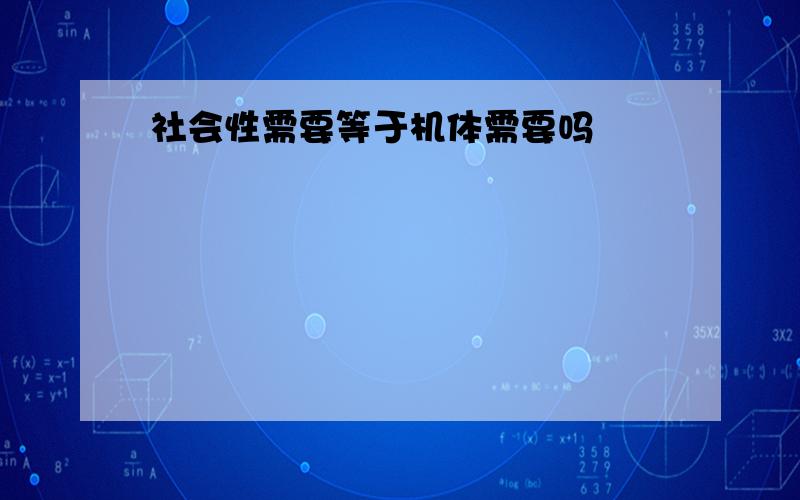 社会性需要等于机体需要吗